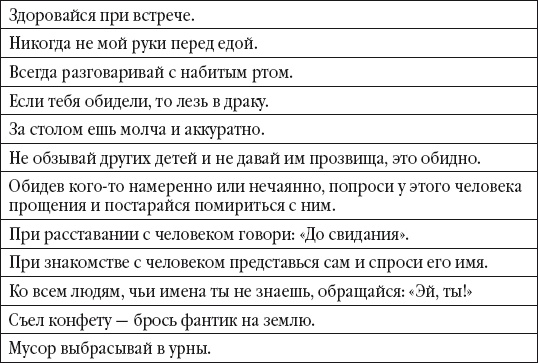 | Здоровайся при встрече. |
|---|
| Никогда не мой руки перед едой. |
| Всегда разговаривай с набитым ртом. |
| Если тебя обидели, то лезь в драку. |
| За столом ешь молча и аккуратно. |
| Не обзывай других детей и не давай им прозвища, это обидно. |
| Обидев кого-то намеренно или нечаянно, попроси у этого человека прощения и постарайся помириться с ним. |
| При расставании с человеком говори: «До свидания». |
| При знакомстве с человеком представься сам и спроси его имя. |
| Ко всем людям, чьи имена ты не знаешь, обращайся: «Эй, ты!» |
| Съел конфету — брось фантик на землю. |
| Мусор выбрасывай в урны. |